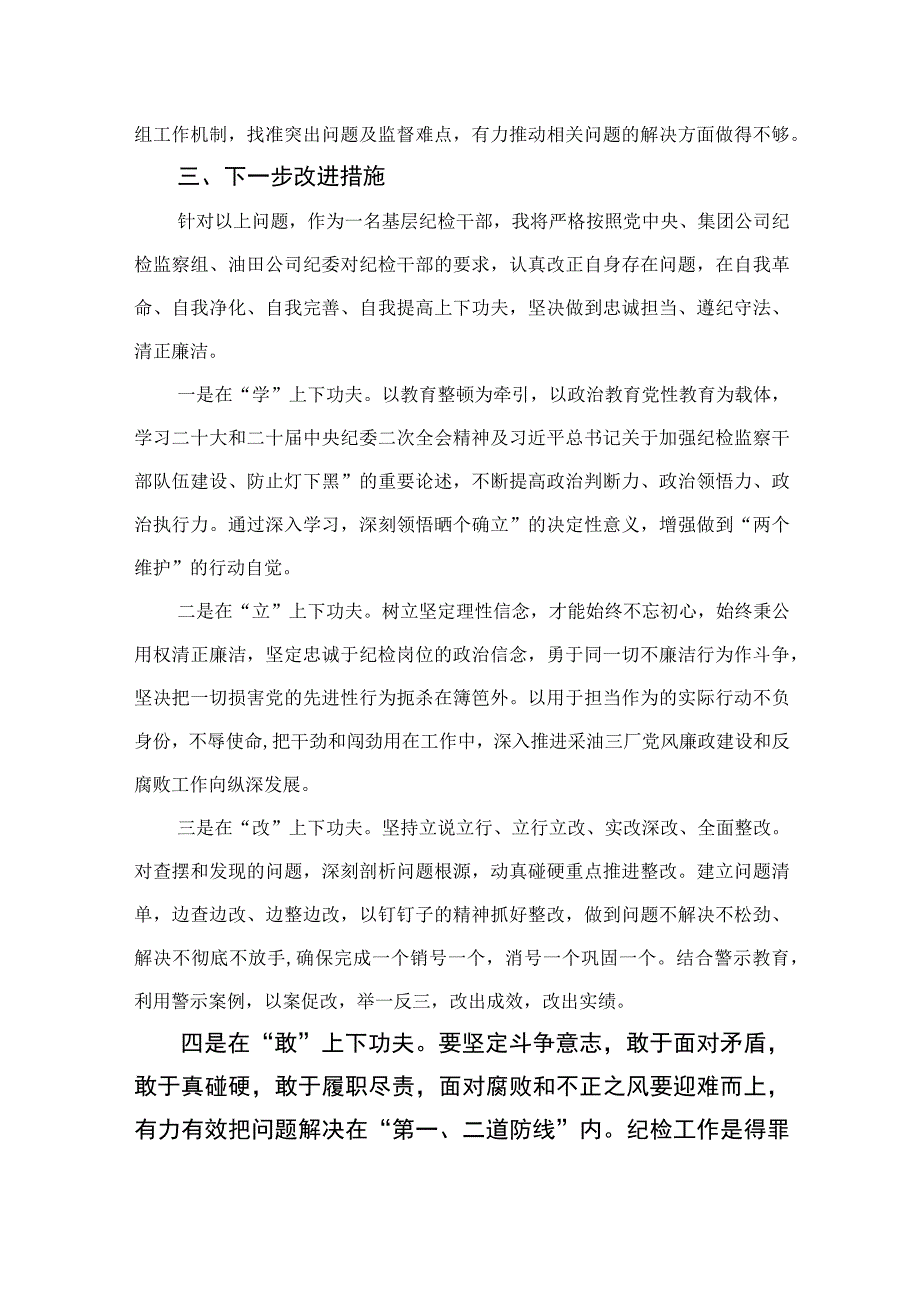 组工作机制，找准突出问题及监督难点，有力推动相关问题的解决方面做得不够。

三、下一步改进措施

针对以上问题，作为一名基层纪检干部，我将严格按照党中央、集团公司纪检监察组、油田公司纪委对纪检干部的要求，认真改正自身存在问题，在自我革命、自我净化、自我完善、自我提高上下功夫，坚决做到忠诚担当、遵纪守法、清正廉洁。

一是在“学”上下功夫。以教育整顿为牵引，以政治教育党性教育为载体，学习二十大和二十届中央纪委二次全会精神及习近平总书记关于加强纪检监察干部队伍建设、防止灯下黑”的重要论述，不断提高政治判断力、政治领悟力、政治执行力。通过深入学习，深刻领悟晒个确立”的决定性意义，增强做到“两个维护”的行动自觉。

二是在“立”上下功夫。树立坚定理性信念，才能始终不忘初心，始终秉公用权清正廉洁，坚定忠诚于纪检岗位的政治信念，勇于同一切不廉洁行为作斗争，坚决把一切损害党的先进性行为扼杀在簿笆外。以用于担当作为的实际行动不负身份，不辱使命,把干劲和闯劲用在工作中，深入推进采油三厂党风廉政建设和反腐败工作向纵深发展。

三是在“改”上下功夫。坚持立说立行、立行立改、实改深改、全面整改。对查摆和发现的问题，深刻剖析问题根源，动真碰硬重点推进整改。建立问题清单，边查边改、边整边改，以钉钉子的精神抓好整改，做到问题不解决不松劲、解决不彻底不放手,确保完成一个销号一个，消号一个巩固一个。结合警示教育，利用警示案例，以案促改，举一反三，改出成效，改出实绩。

四是在“敢”上下功夫。要坚定斗争意志，敢于面对矛盾，敢于真碰硬，敢于履职尽责，面对腐败和不正之风要迎难而上，有力有效把问题解决在“第一、二道防线”内。纪检工作是得罪